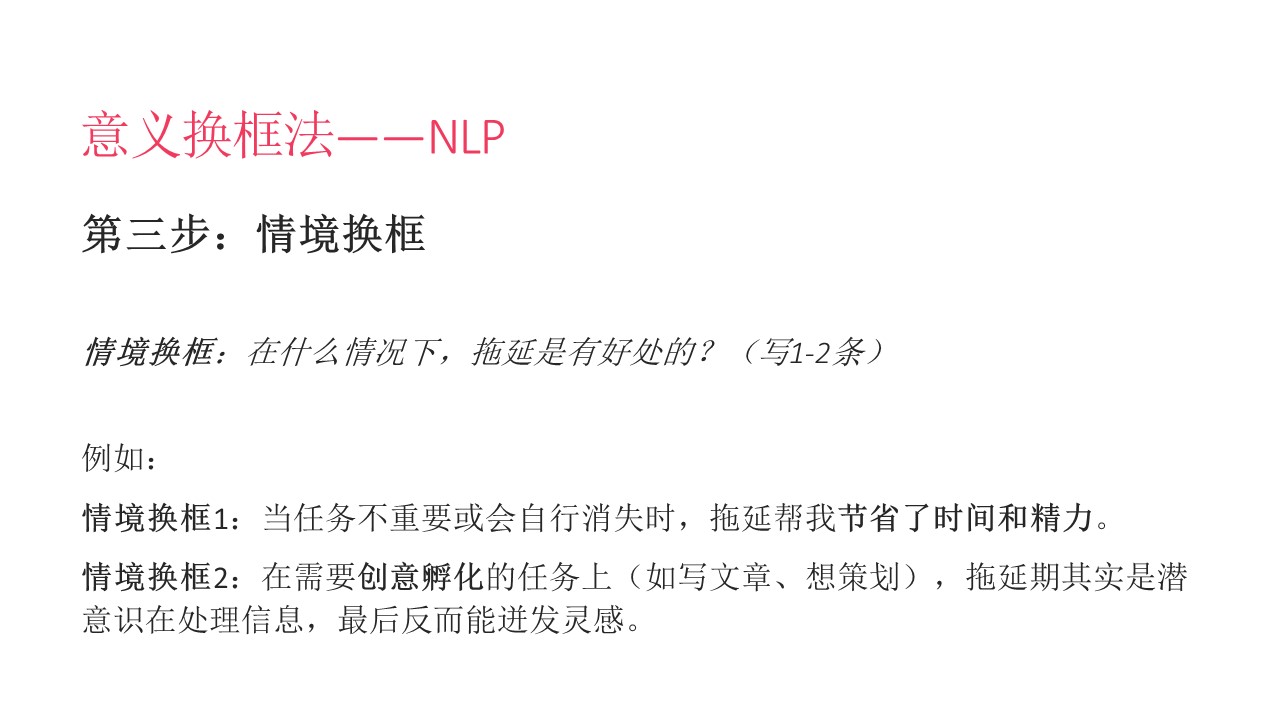 意义换框法——NLP

第三步：情境换框

情境换框：在什么情况下，拖延是有好处的？（写1-2条）

例如：

情境换框1：当任务不重要或会自行消失时，拖延帮我节省了时间和精力。

情境换框2：在需要创意孵化的任务上（如写文章、想策划），拖延期其实是潜意识在处理信息，最后反而能迸发灵感。